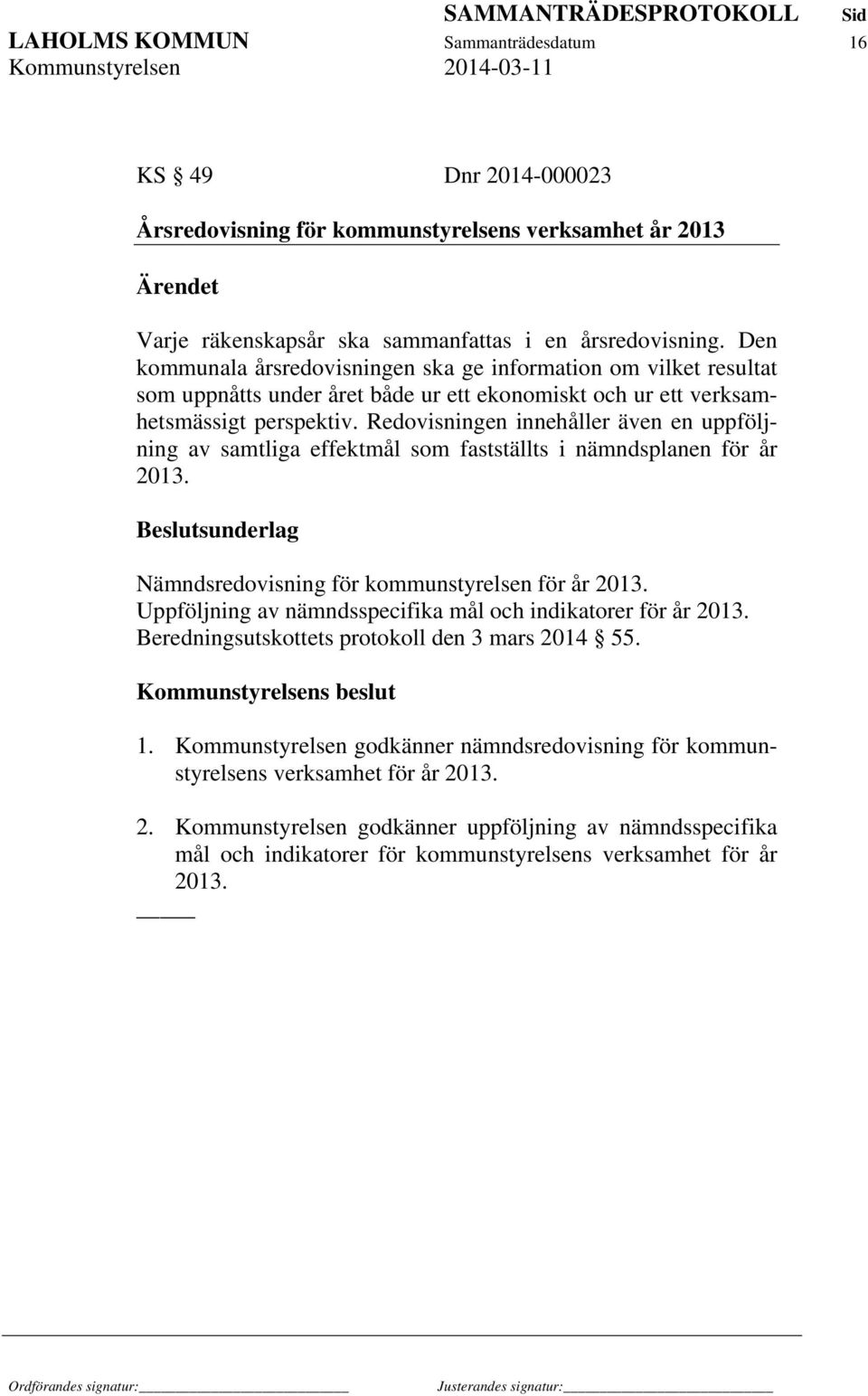 SAMMANTRÄDESPROTOKOLL Sid
LAHOLMS KOMMUN Sammanträdesdatum 16
Kommunstyrelsen 2014-03-11

KS § 49 Dnr 2014-000023

Årsredovisning för kommunstyrelsens verksamhet år 2013

Ärendet

Varje räkenskapsår ska sammanfattas i en årsredovisning. Den kommunala årsredovisningen ska ge information om vilket resultat som uppnåtts under året både ur ett ekonomiskt och ur ett verksamhetsmässigt perspektiv. Redovisningen innehåller även en uppföljning av samtliga effektmål som fastställts i nämndsplanen för år 2013.

Beslutsunderlag

Nämndsredovisning för kommunstyrelsen för år 2013.
Uppföljning av nämndsspecifika mål och indikatorer för år 2013.
Beredningsutskottets protokoll den 3 mars 2014 § 55.

Kommunstyrelsens beslut

1. Kommunstyrelsen godkänner nämndsredovisning för kommunstyrelsens verksamhet för år 2013.

2. Kommunstyrelsen godkänner uppföljning av nämndsspecifika mål och indikatorer för kommunstyrelsens verksamhet för år 2013.

Ordförandes signatur: Justerandes signatur: